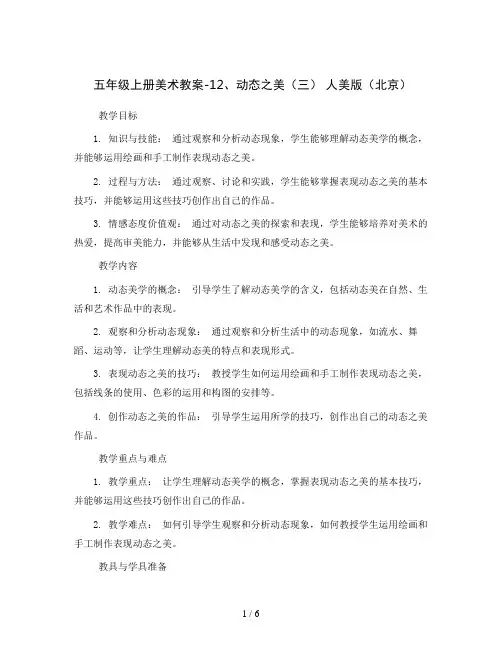 五年级上册美术教案-12、动态之美（三） 人美版（北京）

教学目标

1. 知识与技能： 通过观察和分析动态现象，学生能够理解动态美学的概念，并能够运用绘画和手工制作表现动态之美。

2. 过程与方法： 通过观察、讨论和实践，学生能够掌握表现动态之美的基本技巧，并能够运用这些技巧创作出自己的作品。

3. 情感态度价值观： 通过对动态之美的探索和表现，学生能够培养对美术的热爱，提高审美能力，并能够从生活中发现和感受动态之美。

教学内容

1. 动态美学的概念： 引导学生了解动态美学的含义，包括动态美在自然、生活和艺术作品中的表现。

2. 观察和分析动态现象： 通过观察和分析生活中的动态现象，如流水、舞蹈、运动等，让学生理解动态美的特点和表现形式。

3. 表现动态之美的技巧： 教授学生如何运用绘画和手工制作表现动态之美，包括线条的使用、色彩的运用和构图的安排等。

4. 创作动态之美的作品： 引导学生运用所学的技巧，创作出自己的动态之美作品。

教学重点与难点

1. 教学重点： 让学生理解动态美学的概念，掌握表现动态之美的基本技巧，并能够运用这些技巧创作出自己的作品。

2. 教学难点： 如何引导学生观察和分析动态现象，如何教授学生运用绘画和手工制作表现动态之美。

教具与学具准备

1 / 6